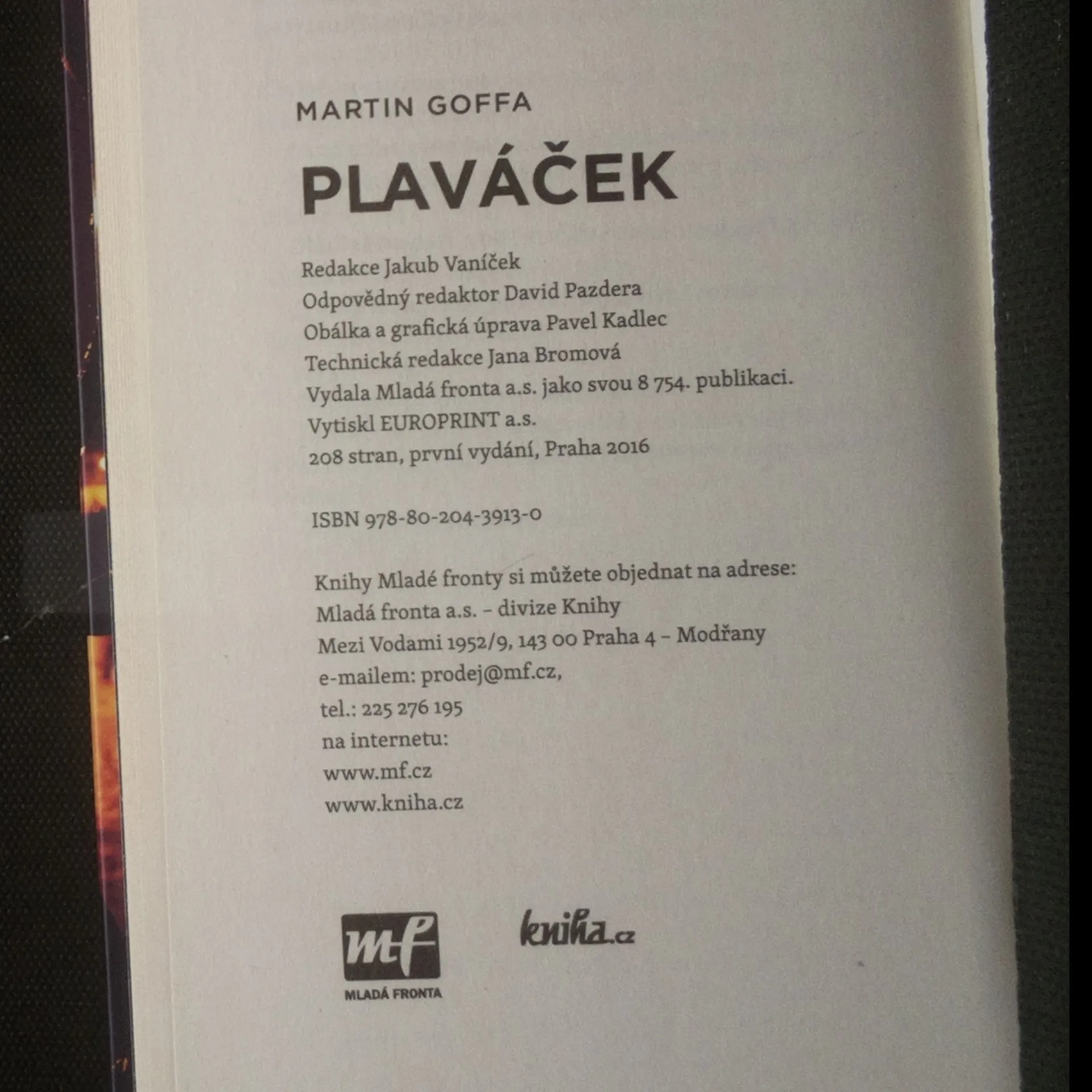 MARTIN GOFFA

PLAVÁČEK

Redakce Jakub Vaníček
Odpovědný redaktor David Pazdera
Obálka a grafická úprava Pavel Kadlec
Technická redakce Jana Bromová
Vydala Mladá fronta a.s. jako svou 8 754. publikaci.
Vytiskl EUROPRINT a.s.
208 stran, první vydání, Praha 2016

ISBN 978-80-204-3913-0

Knihy Mladé fronty si můžete objednat na adrese:
Mladá fronta a.s. – divize Knihy
Mezi Vodami 1952/9, 143 00 Praha 4 – Modřany
e-mailem: prodej@mf.cz,
tel.: 225 276 195
na internetu:
www.mf.cz
www.kniha.cz

mf
MLADÁ FRONTA

kniha.cz